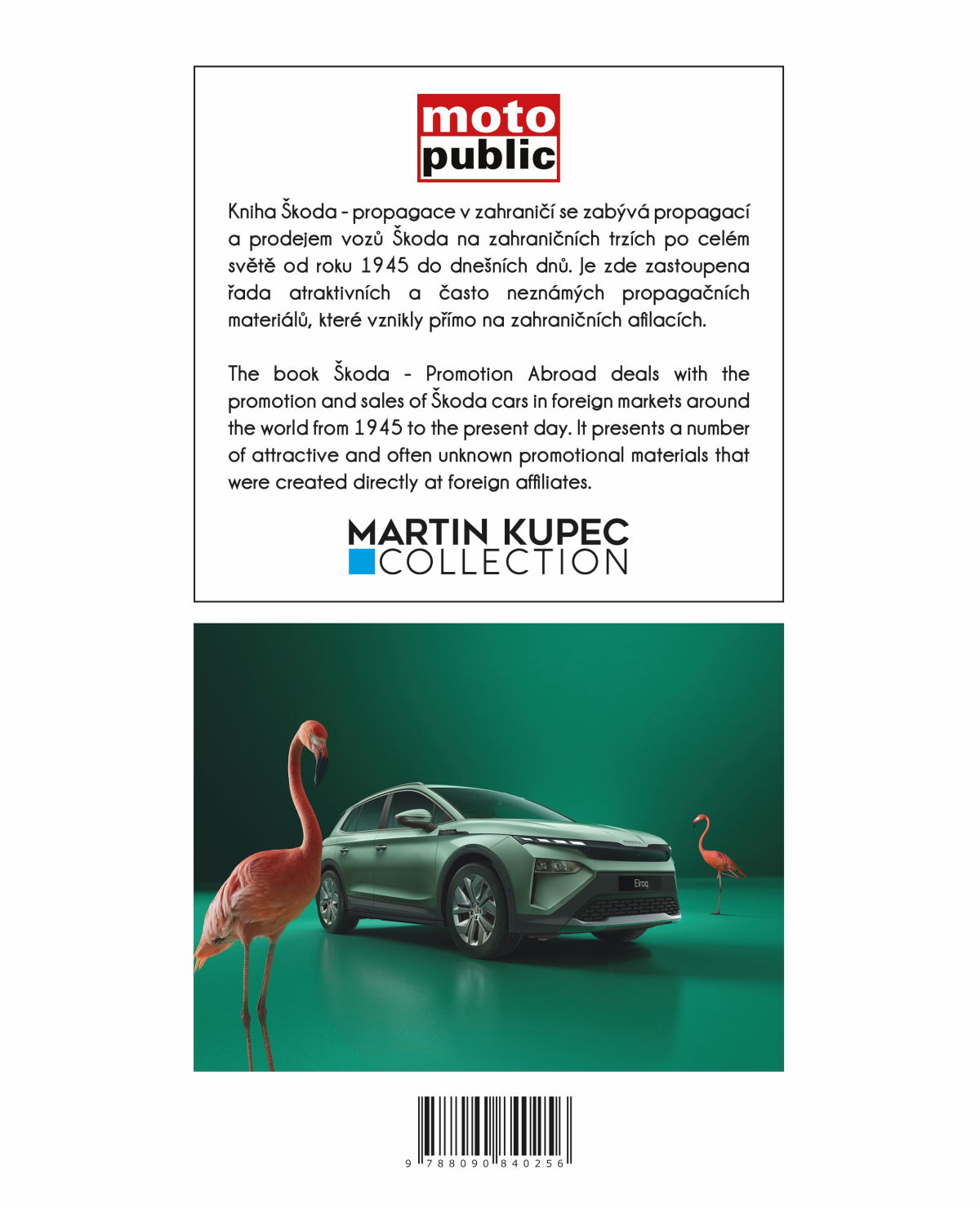 moto
public

Kniha Škoda - propagace v zahraničí se zabývá propagací a prodejem vozů Škoda na zahraničních trzích po celém světě od roku 1945 do dnešních dnů. Je zde zastoupena řada atraktivních a často neznámých propagačních materiálů, které vznikly přímo na zahraničních afilacích.

The book Škoda - Promotion Abroad deals with the promotion and sales of Škoda cars in foreign markets around the world from 1945 to the present day. It presents a number of attractive and often unknown promotional materials that were created directly at foreign affiliates.

MARTIN KUPEC
COLLECTION

Elroq

9 788090 840256